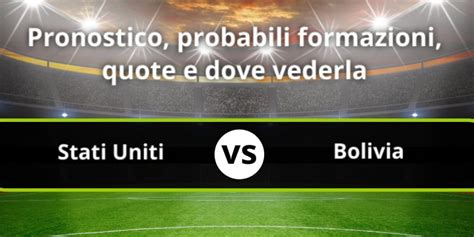 Pronostico, probabili formazioni, quote e dove vederla

Stati Uniti

VS

Bolivia